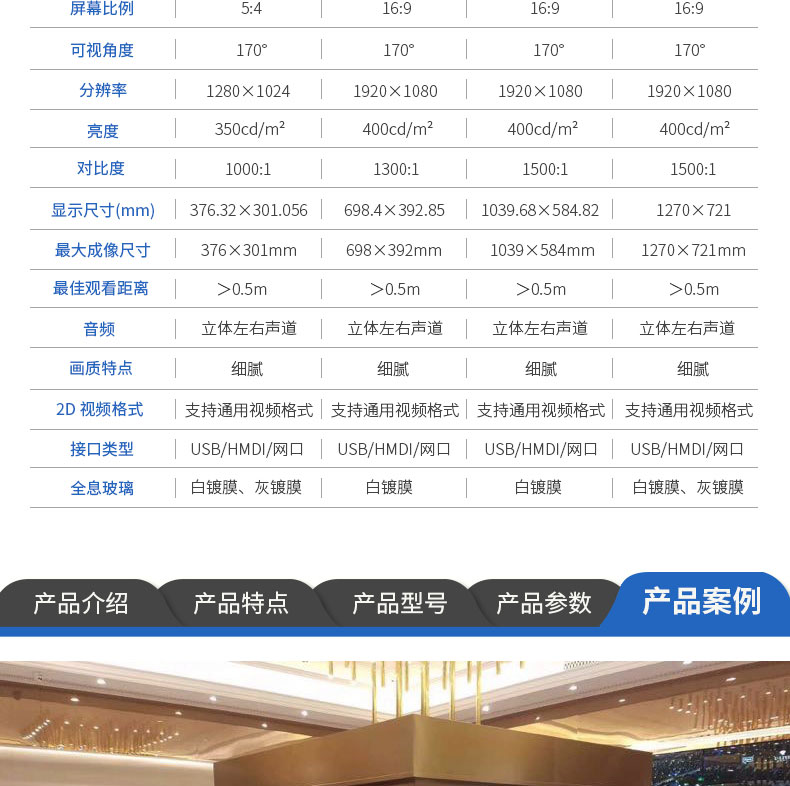 | 屏幕比例 | 5:4 | 16:9 | 16:9 | 16:9 |
|---|---|---|---|---|
| 可视角度 | 170° | 170° | 170° | 170° |
| 分辨率 | 1280×1024 | 1920×1080 | 1920×1080 | 1920×1080 |
| 亮度 | 350cd/m² | 400cd/m² | 400cd/m² | 400cd/m² |
| 对比度 | 1000:1 | 1300:1 | 1500:1 | 1500:1 |
| 显示尺寸(mm) | 376.32×301.056 | 698.4×392.85 | 1039.68×584.82 | 1270×721 |
| 最大成像尺寸 | 376×301mm | 698×392mm | 1039×584mm | 1270×721mm |
| 最佳观看距离 | ＞0.5m | ＞0.5m | ＞0.5m | ＞0.5m |
| 音频 | 立体左右声道 | 立体左右声道 | 立体左右声道 | 立体左右声道 |
| 画质特点 | 细腻 | 细腻 | 细腻 | 细腻 |
| 2D 视频格式 | 支持通用视频格式 | 支持通用视频格式 | 支持通用视频格式 | 支持通用视频格式 |
| 接口类型 | USB/HMDI/网口 | USB/HMDI/网口 | USB/HMDI/网口 | USB/HMDI/网口 |
| 全息玻璃 | 白镀膜、灰镀膜 | 白镀膜 | 白镀膜 | 白镀膜、灰镀膜 |

产品介绍 产品特点 产品型号 产品参数 产品案例